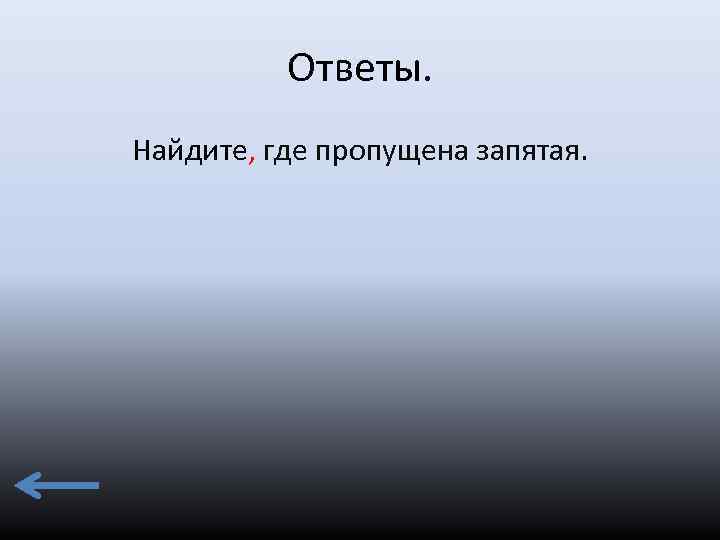 Ответы.

Найдите, где пропущена запятая.